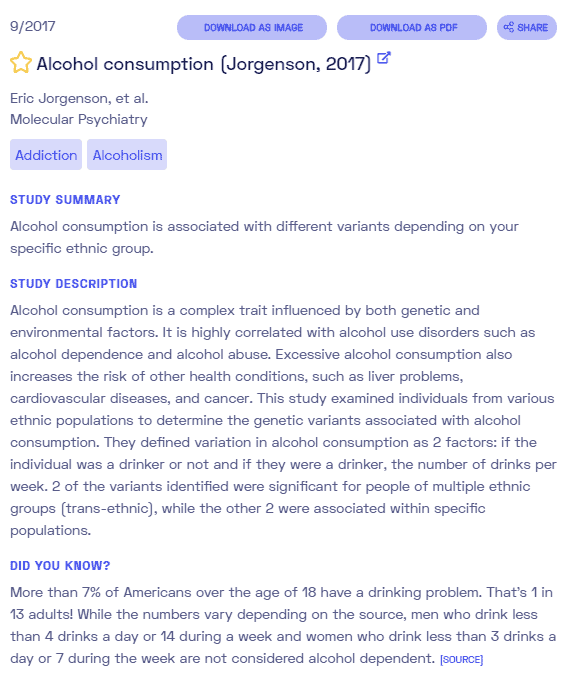 9/2017

DOWNLOAD AS IMAGE DOWNLOAD AS PDF SHARE

Alcohol consumption (Jorgenson, 2017)

Eric Jorgenson, et al.
Molecular Psychiatry

Addiction Alcoholism

STUDY SUMMARY

Alcohol consumption is associated with different variants depending on your specific ethnic group.

STUDY DESCRIPTION

Alcohol consumption is a complex trait influenced by both genetic and environmental factors. It is highly correlated with alcohol use disorders such as alcohol dependence and alcohol abuse. Excessive alcohol consumption also increases the risk of other health conditions, such as liver problems, cardiovascular diseases, and cancer. This study examined individuals from various ethnic populations to determine the genetic variants associated with alcohol consumption. They defined variation in alcohol consumption as 2 factors: if the individual was a drinker or not and if they were a drinker, the number of drinks per week. 2 of the variants identified were significant for people of multiple ethnic groups (trans-ethnic), while the other 2 were associated within specific populations.

DID YOU KNOW?

More than 7% of Americans over the age of 18 have a drinking problem. That's 1 in 13 adults! While the numbers vary depending on the source, men who drink less than 4 drinks a day or 14 during a week and women who drink less than 3 drinks a day or 7 during the week are not considered alcohol dependent. [SOURCE]